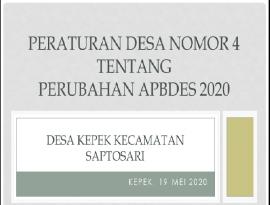 PERATURAN DESA NOMOR 4
TENTANG
PERUBAHAN APBDES 2020

DESA KEPEK KECAMATAN SAPTOSARI

KEPEK 19 MEI 2020